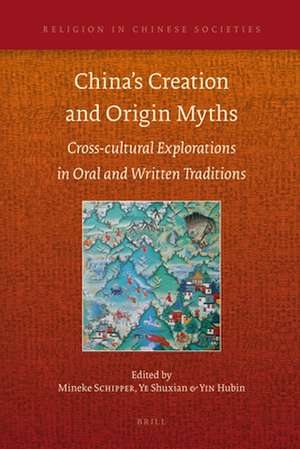 RELIGION IN CHINESE SOCIETIES

China's Creation and Origin Myths

Cross-cultural Explorations in Oral and Written Traditions

Edited by
Mineke Schipper, Ye Shuxian & Yin Hubin

BRILL